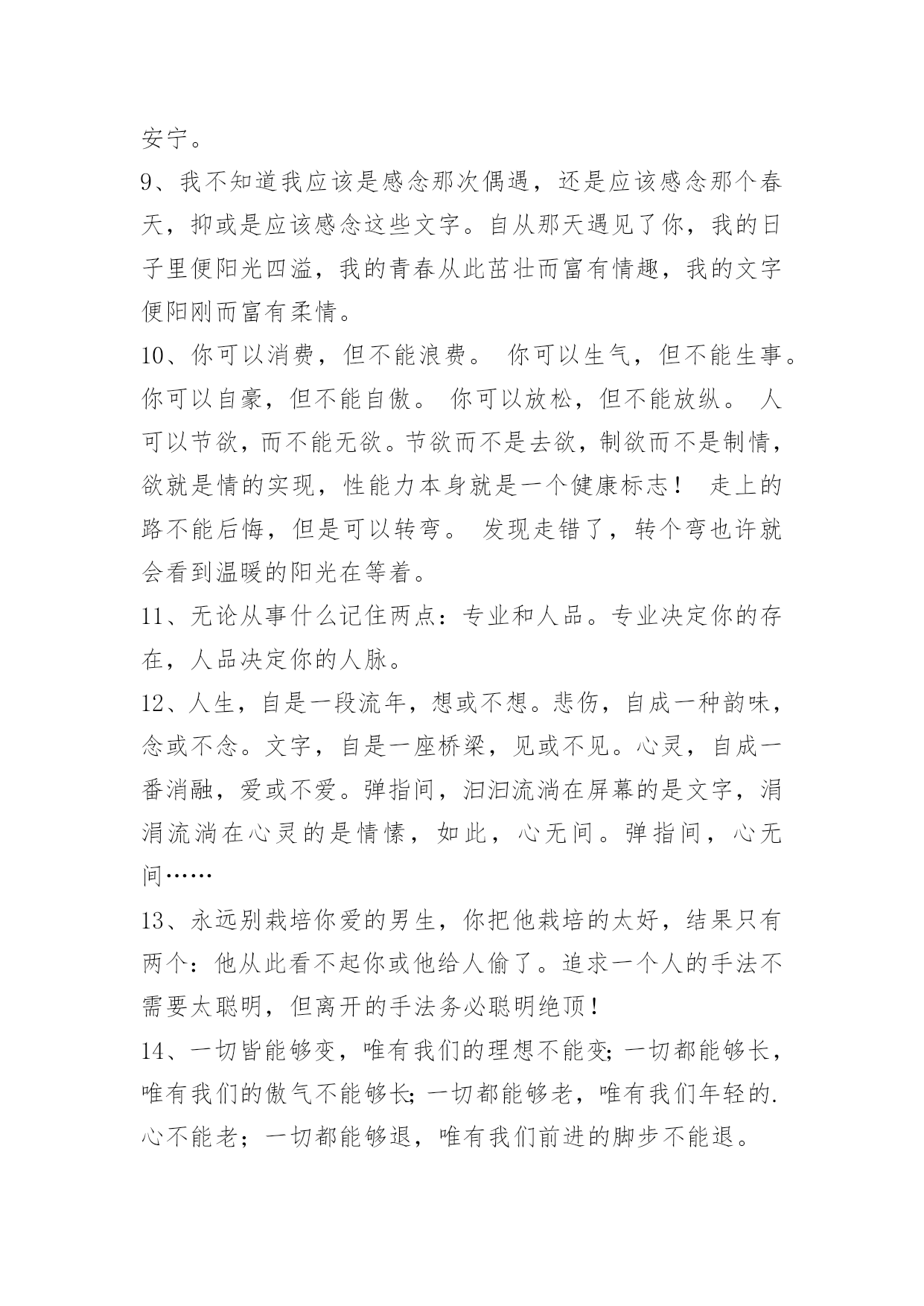 安宁。

9、我不知道我应该是感念那次偶遇，还是应该感念那个春天，抑或是应该感念这些文字。自从那天遇见了你，我的日子里便阳光四溢，我的青春从此茁壮而富有情趣，我的文字便阳刚而富有柔情。

10、你可以消费，但不能浪费。 你可以生气，但不能生事。你可以自豪，但不能自傲。 你可以放松，但不能放纵。 人可以节欲，而不能无欲。节欲而不是去欲，制欲而不是制情，欲就是情的实现，性能力本身就是一个健康标志！ 走上的路不能后悔，但是可以转弯。 发现走错了，转个弯也许就会看到温暖的阳光在等着。

11、无论从事什么记住两点：专业和人品。专业决定你的存在，人品决定你的人脉。

12、人生，自是一段流年，想或不想。悲伤，自成一种韵味，念或不念。文字，自是一座桥梁，见或不见。心灵，自成一番消融，爱或不爱。弹指间，汩汩流淌在屏幕的是文字，涓涓流淌在心灵的是情愫，如此，心无间。弹指间，心无间……

13、永远别栽培你爱的男生，你把他栽培的太好，结果只有两个：他从此看不起你或他给人偷了。追求一个人的手法不需要太聪明，但离开的手法务必聪明绝顶！

14、一切皆能够变，唯有我们的理想不能变；一切都能够长，唯有我们的傲气不能够长；一切都能够老，唯有我们年轻的.心不能老；一切都能够退，唯有我们前进的脚步不能退。